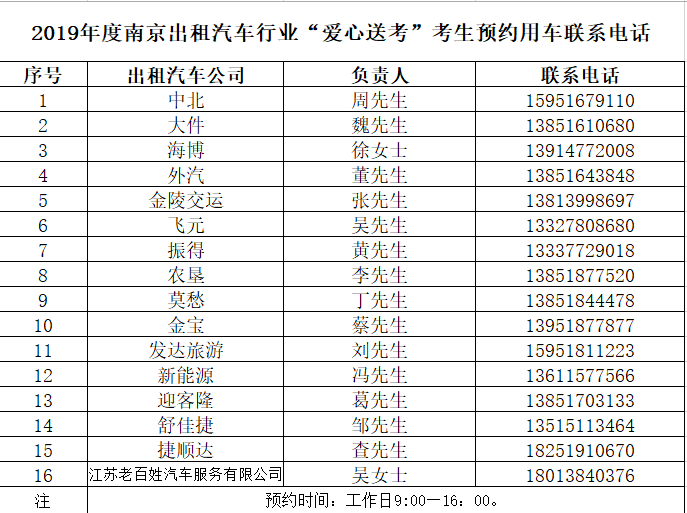 2019年度南京出租汽车行业“爱心送考”考生预约用车联系电话

| 序号 | 出租汽车公司 | 负责人 | 联系电话 |
|---|---|---|---|
| 1 | 中北 | 周先生 | 15951679110 |
| 2 | 大件 | 魏先生 | 13851610680 |
| 3 | 海博 | 徐女士 | 13914772008 |
| 4 | 外汽 | 董先生 | 13851643848 |
| 5 | 金陵交运 | 张先生 | 13813998697 |
| 6 | 飞元 | 吴先生 | 13327808680 |
| 7 | 振得 | 黄先生 | 13337729018 |
| 8 | 农垦 | 李先生 | 13851877520 |
| 9 | 莫愁 | 丁先生 | 13851844478 |
| 10 | 金宝 | 蔡先生 | 13951877877 |
| 11 | 发达旅游 | 刘先生 | 15951811223 |
| 12 | 新能源 | 冯先生 | 13611577566 |
| 13 | 迎客隆 | 葛先生 | 13851703133 |
| 14 | 舒佳捷 | 邹先生 | 13515113464 |
| 15 | 捷顺达 | 查先生 | 18251910670 |
| 16 | 江苏老百姓汽车服务有限公司 | 吴女士 | 18013840376 |
| 注 | 预约时间：工作日9:00—16：00。 | | |